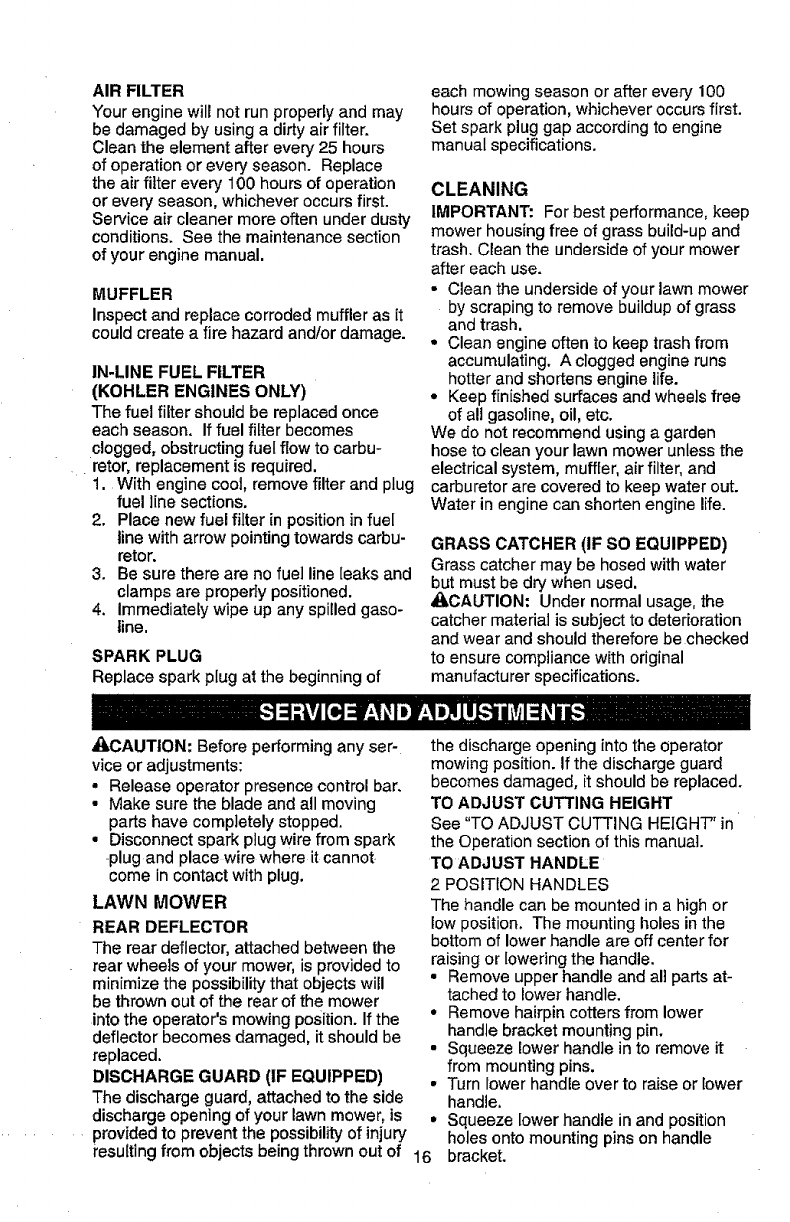 AIR FILTER
Your engine will not run properly and may be damaged by using a dirty air filter. Clean the element after every 25 hours of operation or every season. Replace the air filter every 100 hours of operation or every season, whichever occurs first. Service air cleaner more often under dusty conditions. See the maintenance section of your engine manual.

MUFFLER
Inspect and replace corroded muffler as it could create a fire hazard and/or damage.

IN-LINE FUEL FILTER (KOHLER ENGINES ONLY)
The fuel filter should be replaced once each season. If fuel filter becomes clogged, obstructing fuel flow to carburetor, replacement is required.
1. With engine cool, remove filter and plug fuel line sections.
2. Place new fuel filter in position in fuel line with arrow pointing towards carburetor.
3. Be sure there are no fuel line leaks and clamps are properly positioned.
4. Immediately wipe up any spilled gasoline.

SPARK PLUG
Replace spark plug at the beginning of each mowing season or after every 100 hours of operation, whichever occurs first. Set spark plug gap according to engine manual specifications.

CLEANING
IMPORTANT: For best performance, keep mower housing free of grass build-up and trash. Clean the underside of your mower after each use.
• Clean the underside of your lawn mower by scraping to remove buildup of grass and trash.
• Clean engine often to keep trash from accumulating. A clogged engine runs hotter and shortens engine life.
• Keep finished surfaces and wheels free of all gasoline, oil, etc.
We do not recommend using a garden hose to clean your lawn mower unless the electrical system, muffler, air filter, and carburetor are covered to keep water out. Water in engine can shorten engine life.

GRASS CATCHER (IF SO EQUIPPED)
Grass catcher may be hosed with water but must be dry when used.
CAUTION: Under normal usage, the catcher material is subject to deterioration and wear and should therefore be checked to ensure compliance with original manufacturer specifications.

SERVICE AND ADJUSTMENTS

CAUTION: Before performing any service or adjustments:
• Release operator presence control bar.
• Make sure the blade and all moving parts have completely stopped.
• Disconnect spark plug wire from spark plug and place wire where it cannot come in contact with plug.

LAWN MOWER
REAR DEFLECTOR
The rear deflector, attached between the rear wheels of your mower, is provided to minimize the possibility that objects will be thrown out of the rear of the mower into the operator's mowing position. If the deflector becomes damaged, it should be replaced.
DISCHARGE GUARD (IF EQUIPPED)
The discharge guard, attached to the side discharge opening of your lawn mower, is provided to prevent the possibility of injury resulting from objects being thrown out of the discharge opening into the operator mowing position. If the discharge guard becomes damaged, it should be replaced.
TO ADJUST CUTTING HEIGHT
See "TO ADJUST CUTTING HEIGHT" in the Operation section of this manual.
TO ADJUST HANDLE
2 POSITION HANDLES
The handle can be mounted in a high or low position. The mounting holes in the bottom of lower handle are off center for raising or lowering the handle.
• Remove upper handle and all parts attached to lower handle.
• Remove hairpin cotters from lower handle bracket mounting pin.
• Squeeze lower handle in to remove it from mounting pins.
• Turn lower handle over to raise or lower handle.
• Squeeze lower handle in and position holes onto mounting pins on handle bracket.

16